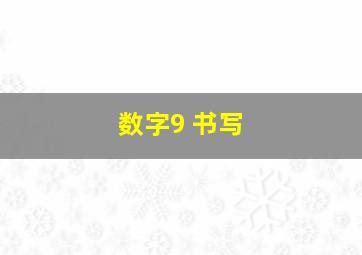 数字9 书写